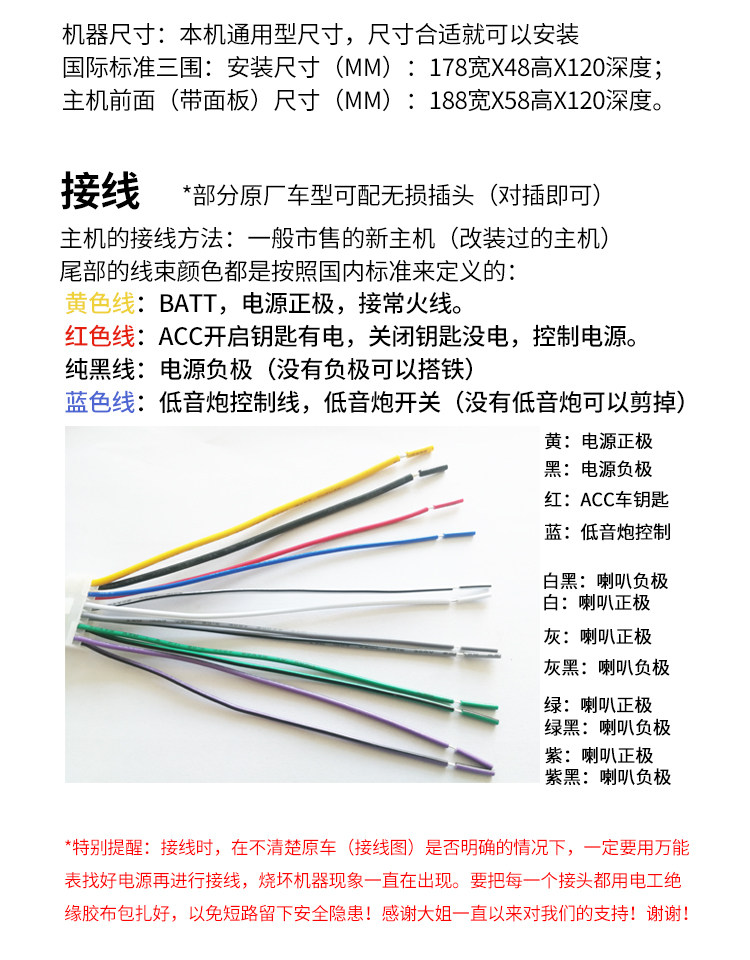 机器尺寸：本机通用型尺寸，尺寸合适就可以安装
国际标准三围：安装尺寸（MM）：178宽X48高X120深度；
主机前面（带面板）尺寸（MM）：188宽X58高X120深度。

接线 *部分原厂车型可配无损插头（对插即可）
主机的接线方法：一般市售的新主机（改装过的主机）
尾部的线束颜色都是按照国内标准来定义的：
黄色线：BATT，电源正极，接常火线。
红色线：ACC开启钥匙有电，关闭钥匙没电，控制电源。
纯黑线：电源负极（没有负极可以搭铁）
蓝色线：低音炮控制线，低音炮开关（没有低音炮可以剪掉）

黄：电源正极
黑：电源负极
红：ACC车钥匙
蓝：低音炮控制
白黑：喇叭负极
白：喇叭正极
灰：喇叭正极
灰黑：喇叭负极
绿：喇叭正极
绿黑：喇叭负极
紫：喇叭正极
紫黑：喇叭负极

*特别提醒：接线时，在不清楚原车（接线图）是否明确的情况下，一定要用万能表找好电源再进行接线，烧坏机器现象一直在出现。要把每一个接头都用电工绝缘胶布包扎好，以免短路留下安全隐患！感谢大姐一直以来对我们的支持！谢谢！